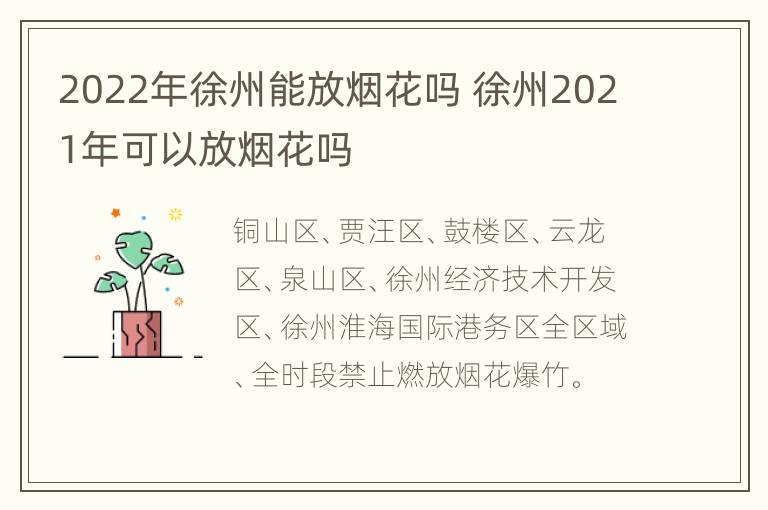 2022年徐州能放烟花吗 徐州2021年可以放烟花吗

铜山区、贾汪区、鼓楼区、云龙区、泉山区、徐州经济技术开发区、徐州淮海国际港务区全区域、全时段禁止燃放烟花爆竹。